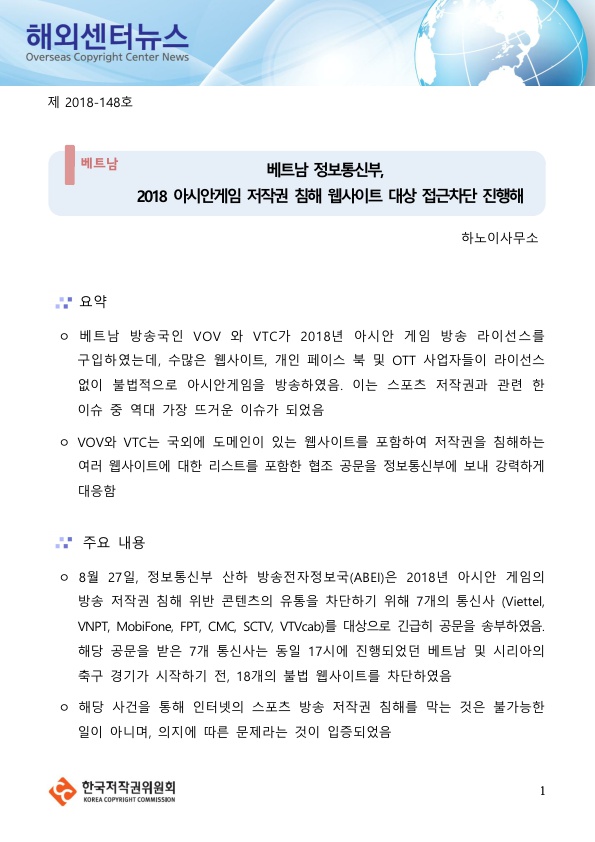 해외센터뉴스
Overseas Copyright Center News

제 2018-148호

베트남

베트남 정보통신부,
2018 아시안게임 저작권 침해 웹사이트 대상 접근차단 진행해

하노이사무소

요약

○ 베트남 방송국인 VOV 와 VTC가 2018년 아시안 게임 방송 라이선스를 구입하였는데, 수많은 웹사이트, 개인 페이스 북 및 OTT 사업자들이 라이선스 없이 불법적으로 아시안게임을 방송하였음. 이는 스포츠 저작권과 관련 한 이슈 중 역대 가장 뜨거운 이슈가 되었음

○ VOV와 VTC는 국외에 도메인이 있는 웹사이트를 포함하여 저작권을 침해하는 여러 웹사이트에 대한 리스트를 포함한 협조 공문을 정보통신부에 보내 강력하게 대응함

주요 내용

○ 8월 27일, 정보통신부 산하 방송전자정보국(ABEI)은 2018년 아시안 게임의 방송 저작권 침해 위반 콘텐츠의 유통을 차단하기 위해 7개의 통신사 (Viettel, VNPT, MobiFone, FPT, CMC, SCTV, VTVcab)를 대상으로 긴급히 공문을 송부하였음. 해당 공문을 받은 7개 통신사는 동일 17시에 진행되었던 베트남 및 시리아의 축구 경기가 시작하기 전, 18개의 불법 웹사이트를 차단하였음

○ 해당 사건을 통해 인터넷의 스포츠 방송 저작권 침해를 막는 것은 불가능한 일이 아니며, 의지에 따른 문제라는 것이 입증되었음

한국저작권위원회
KOREA COPYRIGHT COMMISSION

1